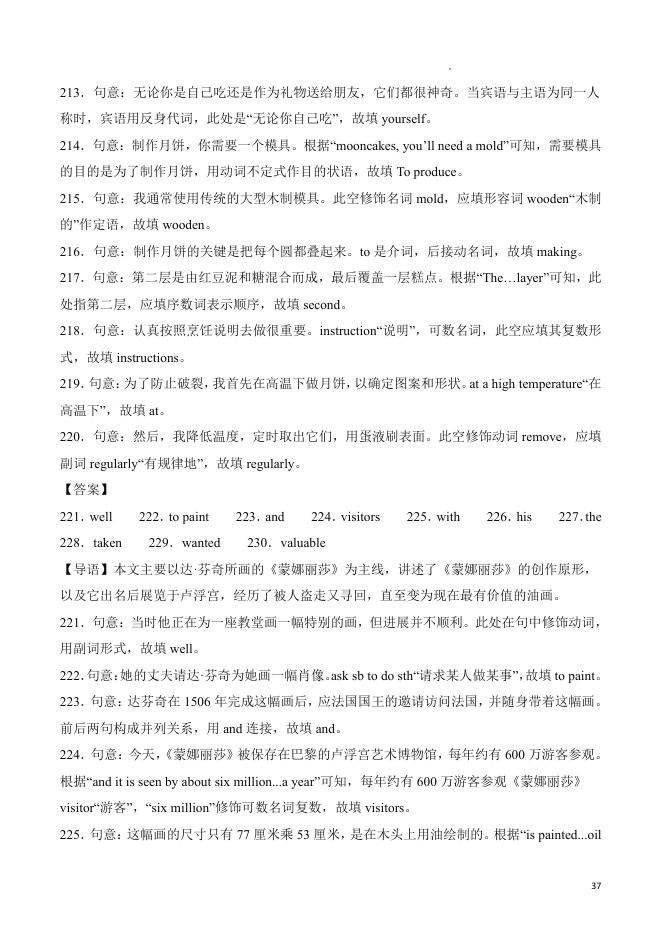 213．句意：无论你是自己吃还是作为礼物送给朋友，它们都很神奇。当宾语与主语为同一人称时，宾语用反身代词，此处是“无论你自己吃”，故填yourself。

214．句意：制作月饼，你需要一个模具。根据“mooncakes, you'll need a mold”可知，需要模具的目的是为了制作月饼，用动词不定式作目的状语，故填To produce。

215．句意：我通常使用传统的大型木制模具。此空修饰名词mold，应填形容词wooden“木制的”作定语，故填wooden。

216．句意：制作月饼的关键是把每个圆都叠起来。to是介词，后接动名词，故填making。

217．句意：第二层是由红豆泥和糖混合而成，最后覆盖一层糕点。根据“The…layer”可知，此处指第二层，应填序数词表示顺序，故填second。

218．句意：认真按照烹饪说明去做很重要。instruction“说明”，可数名词，此空应填其复数形式，故填instructions。

219．句意：为了防止破裂，我首先在高温下做月饼，以确定图案和形状。at a high temperature“在高温下”，故填at。

220．句意：然后，我降低温度，定时取出它们，用蛋液刷表面。此空修饰动词remove，应填副词regularly“有规律地”，故填regularly。

【答案】

221．well 222．to paint 223．and 224．visitors 225．with 226．his 227．the 228．taken 229．wanted 230．valuable

【导语】本文主要以达·芬奇所画的《蒙娜丽莎》为主线，讲述了《蒙娜丽莎》的创作原形，以及它出名后展览于卢浮宫，经历了被人盗走又寻回，直至变为现在最有价值的油画。

221．句意：当时他正在为一座教堂画一幅特别的画，但进展并不顺利。此处在句中修饰动词，用副词形式，故填well。

222.句意：她的丈夫请达·芬奇为她画一幅肖像。ask sb to do sth“请求某人做某事”，故填to paint。

223．句意：达芬奇在1506年完成这幅画后，应法国国王的邀请访问法国，并随身带着这幅画。前后两句构成并列关系，用and连接，故填and。

224．句意：今天，《蒙娜丽莎》被保存在巴黎的卢浮宫艺术博物馆，每年约有600万游客参观。根据“and it is seen by about six million...a year”可知，每年约有600万游客参观《蒙娜丽莎》visitor“游客”，“six million”修饰可数名词复数，故填visitors。

225．句意：这幅画的尺寸只有77厘米乘53厘米，是在木头上用油绘制的。根据“is painted...oil

37